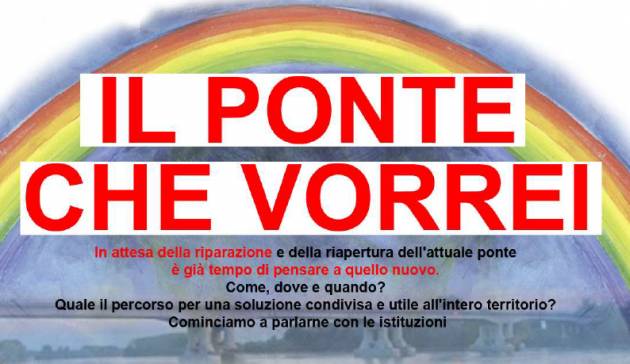 IL PONTE CHE VORREI

In attesa della riparazione e della riapertura dell'attuale ponte è già tempo di pensare a quello nuovo.
Come, dove e quando?
Quale il percorso per una soluzione condivisa e utile all'intero territorio?
Cominciamo a parlarne con le istituzioni